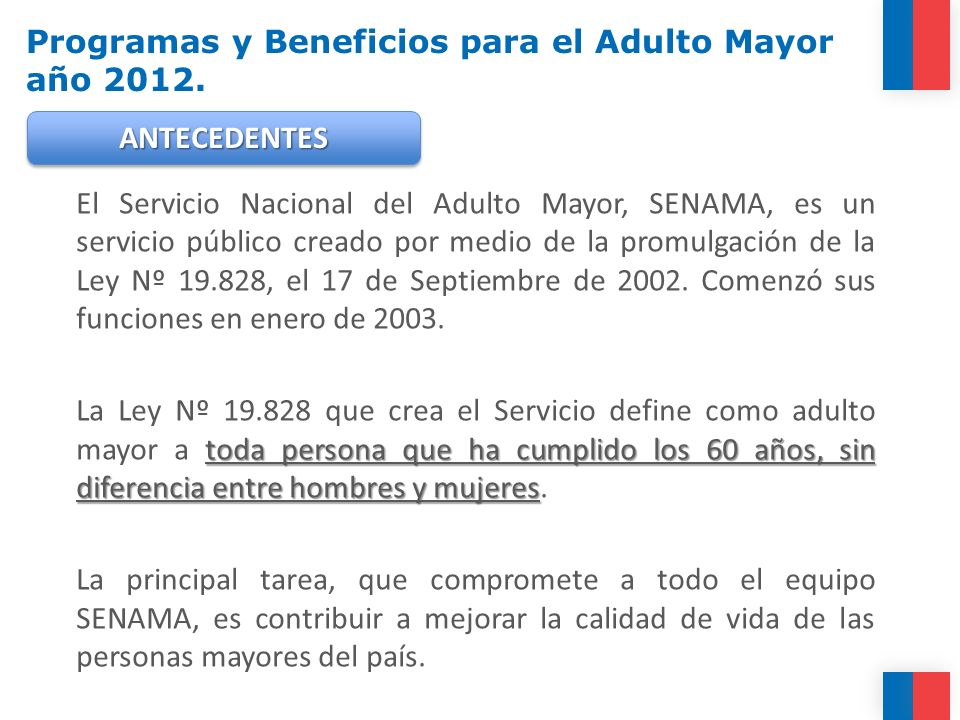 Programas y Beneficios para el Adulto Mayor año 2012.

ANTECEDENTES

El Servicio Nacional del Adulto Mayor, SENAMA, es un servicio público creado por medio de la promulgación de la Ley Nº 19.828, el 17 de Septiembre de 2002. Comenzó sus funciones en enero de 2003.

La Ley Nº 19.828 que crea el Servicio define como adulto mayor a toda persona que ha cumplido los 60 años, sin diferencia entre hombres y mujeres.

La principal tarea, que compromete a todo el equipo SENAMA, es contribuir a mejorar la calidad de vida de las personas mayores del país.